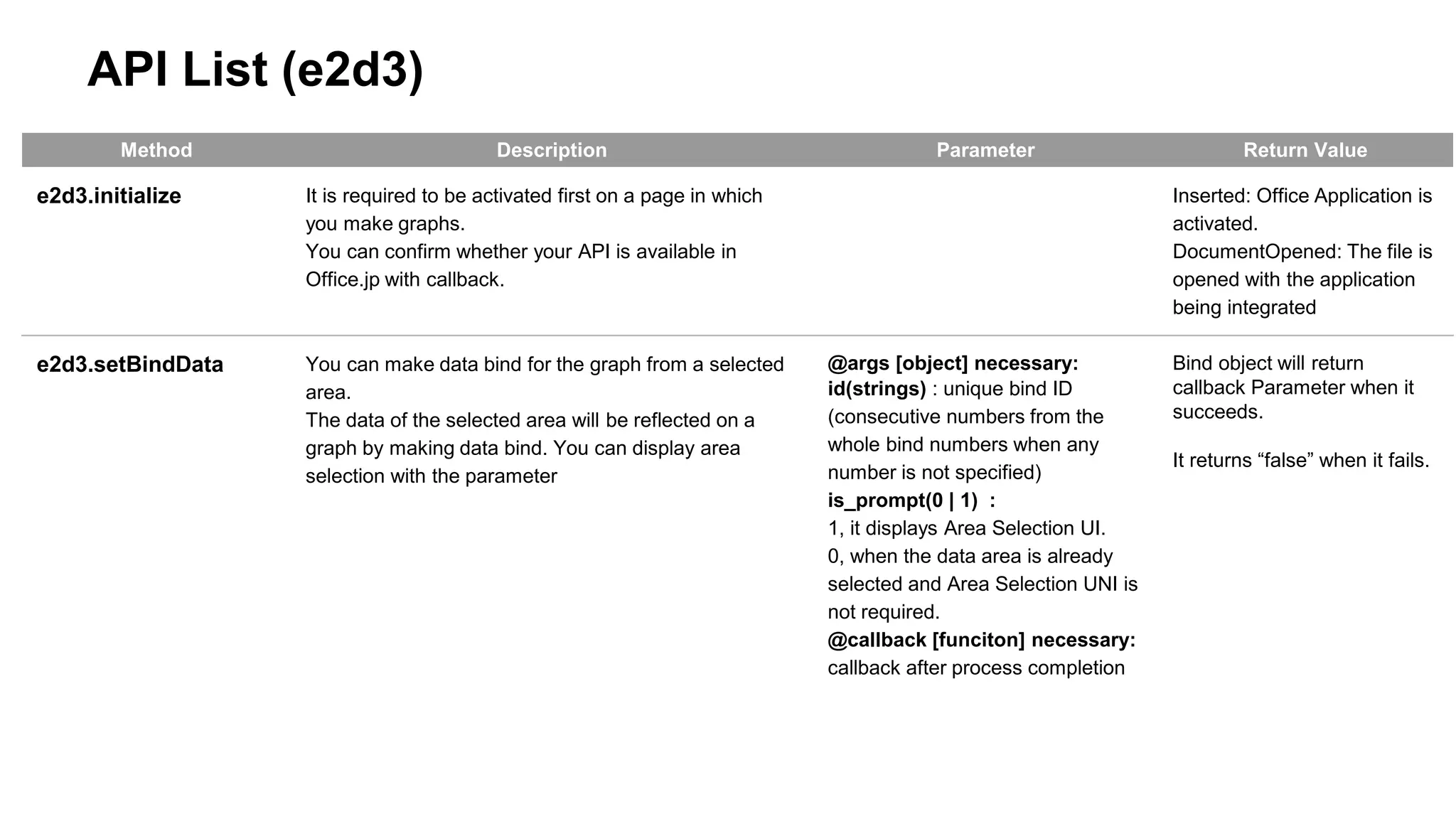 API List (e2d3)

| Method | Description | Parameter | Return Value |
|---|---|---|---|
| e2d3.initialize | It is required to be activated first on a page in which you make graphs. You can confirm whether your API is available in Office.jp with callback. | | Inserted: Office Application is activated. DocumentOpened: The file is opened with the application being integrated |
| e2d3.setBindData | You can make data bind for the graph from a selected area. The data of the selected area will be reflected on a graph by making data bind. You can display area selection with the parameter | @args [object] necessary: id(strings) : unique bind ID (consecutive numbers from the whole bind numbers when any number is not specified) is_prompt(0 \| 1) : 1, it displays Area Selection UI. 0, when the data area is already selected and Area Selection UNI is not required. @callback [funciton] necessary: callback after process completion | Bind object will return callback Parameter when it succeeds. It returns “false” when it fails. |